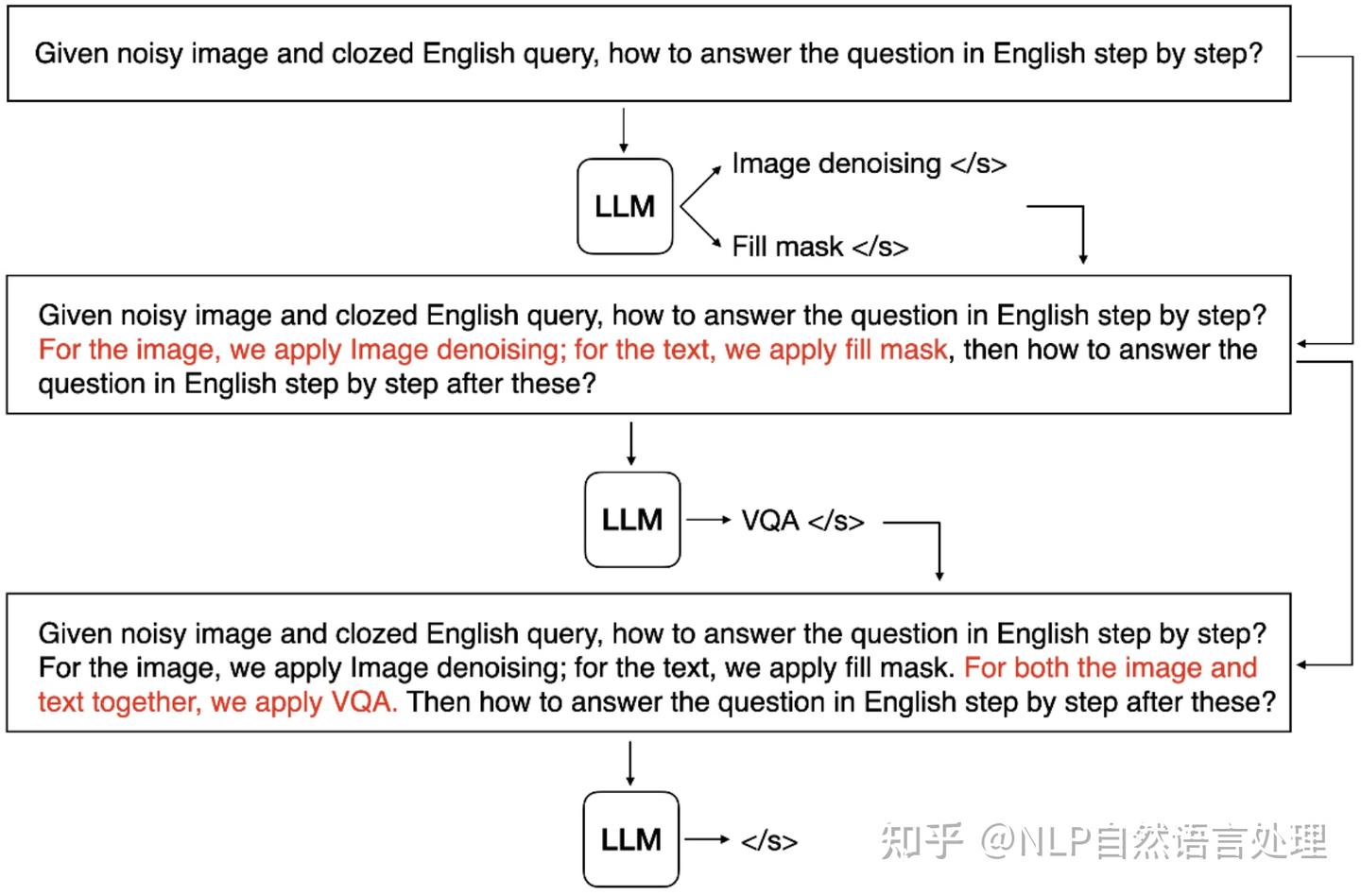 Given noisy image and clozed English query, how to answer the question in English step by step?

LLM

Image denoising </s>

Fill mask </s>

Given noisy image and clozed English query, how to answer the question in English step by step? For the image, we apply Image denoising; for the text, we apply fill mask, then how to answer the question in English step by step after these?

LLM

VQA </s>

Given noisy image and clozed English query, how to answer the question in English step by step? For the image, we apply Image denoising; for the text, we apply fill mask. For both the image and text together, we apply VQA. Then how to answer the question in English step by step after these?

LLM

</s>

知乎 @NLP自然语言处理